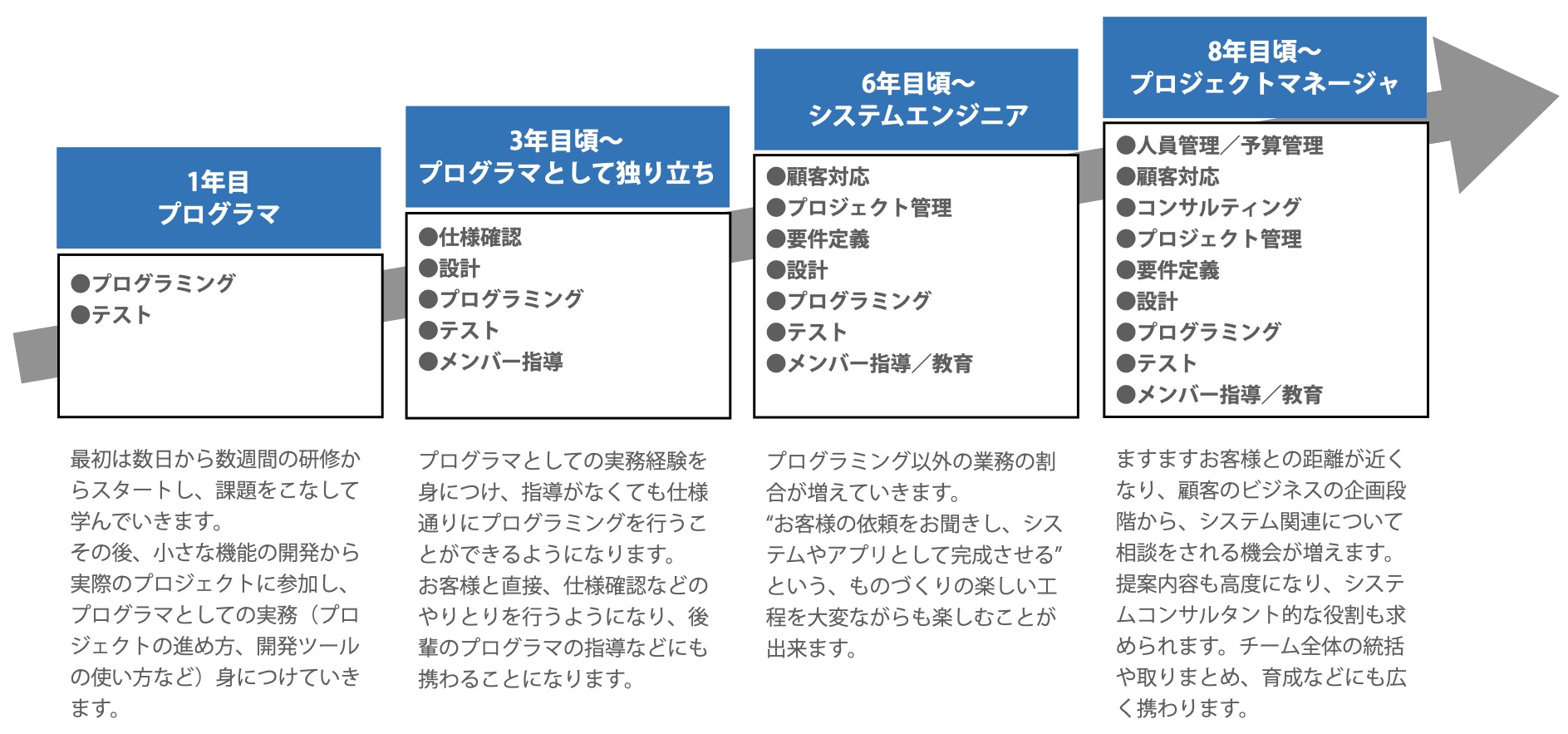 1年目
プログラマ

●プログラミング
●テスト

最初は数日から数週間の研修からスタートし、課題をこなして学んでいきます。
その後、小さな機能の開発から実際のプロジェクトに参加し、プログラマとしての実務（プロジェクトの進め方、開発ツールの使い方など）身につけていきます。

3年目頃〜
プログラマとして独り立ち

●仕様確認
●設計
●プログラミング
●テスト
●メンバー指導

プログラマとしての実務経験を身につけ、指導がなくても仕様通りにプログラミングを行うことができるようになります。
お客様と直接、仕様確認などのやりとりを行うようになり、後輩のプログラマの指導などにも携わることになります。

6年目頃〜
システムエンジニア

●顧客対応
●プロジェクト管理
●要件定義
●設計
●プログラミング
●テスト
●メンバー指導／教育

プログラミング以外の業務の割合が増えていきます。
“お客様の依頼をお聞きし、システムやアプリとして完成させる”という、ものづくりの楽しい工程を大変ながらも楽しむことが出来ます。

8年目頃〜
プロジェクトマネージャ

●人員管理／予算管理
●顧客対応
●コンサルティング
●プロジェクト管理
●要件定義
●設計
●プログラミング
●テスト
●メンバー指導／教育

ますますお客様との距離が近くなり、顧客のビジネスの企画段階から、システム関連について相談をされる機会が増えます。
提案内容も高度になり、システムコンサルタント的な役割も求められます。チーム全体の統括や取りまとめ、育成などにも広く携わります。